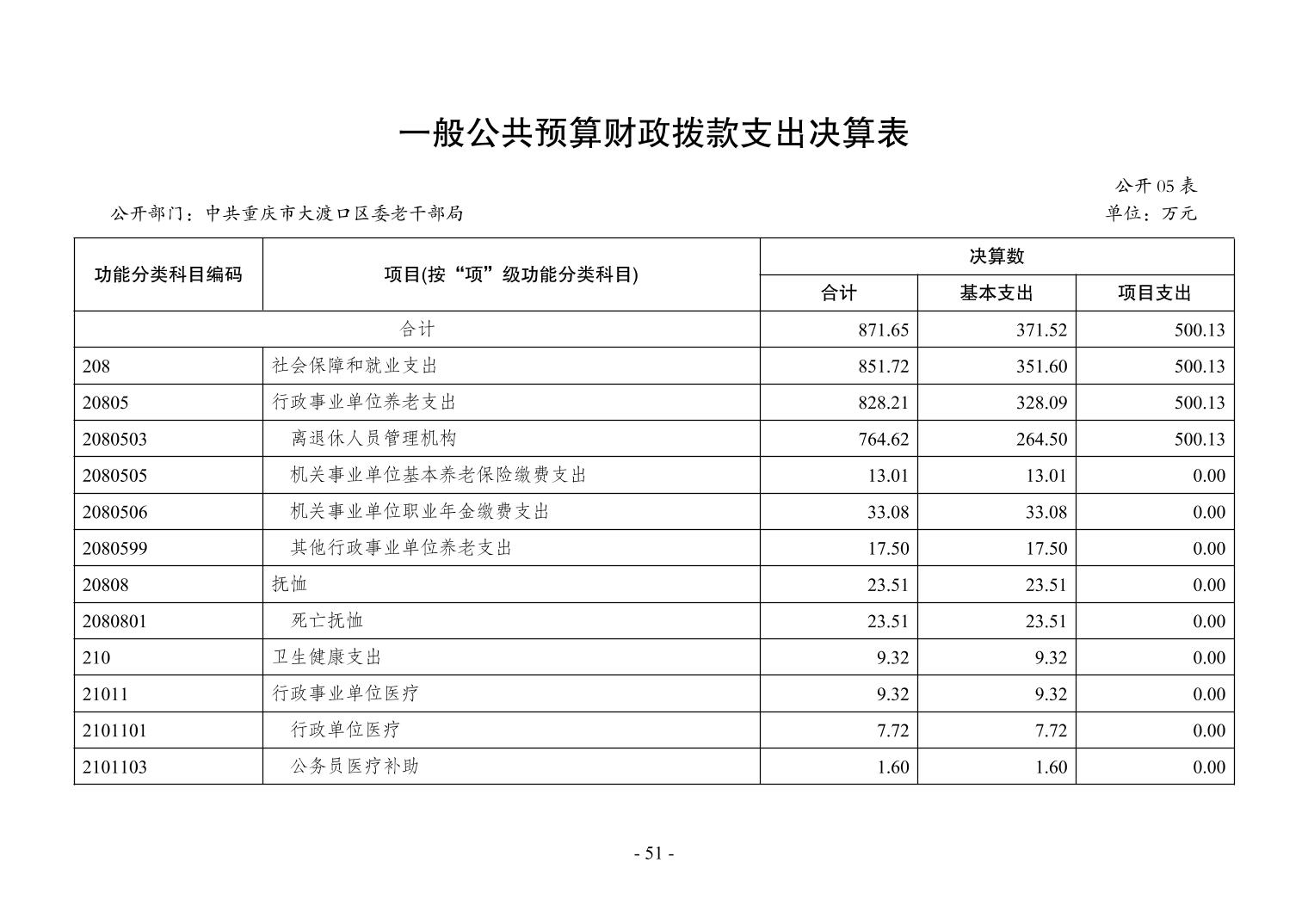 一般公共预算财政拨款支出决算表

公开 05 表

公开部门：中共重庆市大渡口区委老干部局

单位：万元

| 功能分类科目编码 | 项目(按“项”级功能分类科目) | 决算数 | | |
|---|---|---|---|---|
| | | 合计 | 基本支出 | 项目支出 |
| 合计 | | 871.65 | 371.52 | 500.13 |
| 208 | 社会保障和就业支出 | 851.72 | 351.60 | 500.13 |
| 20805 | 行政事业单位养老支出 | 828.21 | 328.09 | 500.13 |
| 2080503 | 离退休人员管理机构 | 764.62 | 264.50 | 500.13 |
| 2080505 | 机关事业单位基本养老保险缴费支出 | 13.01 | 13.01 | 0.00 |
| 2080506 | 机关事业单位职业年金缴费支出 | 33.08 | 33.08 | 0.00 |
| 2080599 | 其他行政事业单位养老支出 | 17.50 | 17.50 | 0.00 |
| 20808 | 抚恤 | 23.51 | 23.51 | 0.00 |
| 2080801 | 死亡抚恤 | 23.51 | 23.51 | 0.00 |
| 210 | 卫生健康支出 | 9.32 | 9.32 | 0.00 |
| 21011 | 行政事业单位医疗 | 9.32 | 9.32 | 0.00 |
| 2101101 | 行政单位医疗 | 7.72 | 7.72 | 0.00 |
| 2101103 | 公务员医疗补助 | 1.60 | 1.60 | 0.00 |

- 51 -